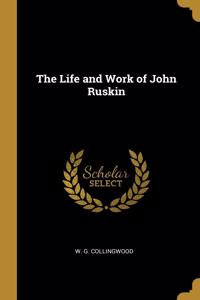 The Life and Work of John Ruskin

Scholar SELECT

W. G. COLLINGWOOD